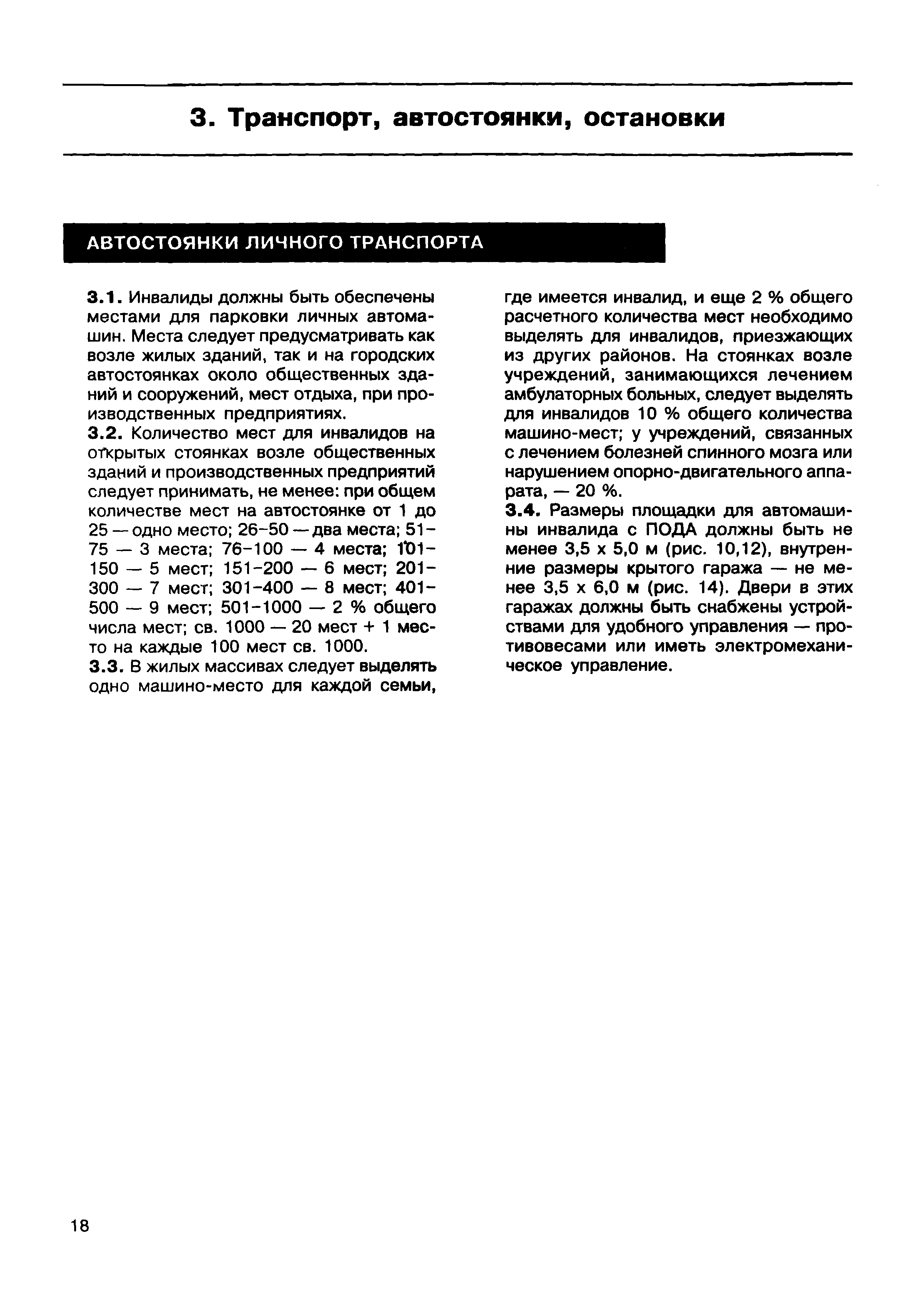 3. Транспорт, автостоянки, остановки

АВТОСТОЯНКИ ЛИЧНОГО ТРАНСПОРТА

3.1. Инвалиды должны быть обеспечены местами для парковки личных автомашин. Места следует предусматривать как возле жилых зданий, так и на городских автостоянках около общественных зданий и сооружений, мест отдыха, при производственных предприятиях.

3.2. Количество мест для инвалидов на открытых стоянках возле общественных зданий и производственных предприятий следует принимать, не менее: при общем количестве мест на автостоянке от 1 до 25 — одно место; 26–50 — два места; 51–75 — 3 места; 76–100 — 4 места; 101–150 — 5 мест; 151–200 — 6 мест; 201–300 — 7 мест; 301–400 — 8 мест; 401–500 — 9 мест; 501–1000 — 2 % общего числа мест; св. 1000 — 20 мест + 1 место на каждые 100 мест св. 1000.

3.3. В жилых массивах следует выделять одно машино-место для каждой семьи, где имеется инвалид, и еще 2 % общего расчетного количества мест необходимо выделять для инвалидов, приезжающих из других районов. На стоянках возле учреждений, занимающихся лечением амбулаторных больных, следует выделять для инвалидов 10 % общего количества машино-мест; у учреждений, связанных с лечением болезней спинного мозга или нарушением опорно-двигательного аппарата, — 20 %.

3.4. Размеры площадки для автомашины инвалида с ПОДА должны быть не менее 3,5 х 5,0 м (рис. 10,12), внутренние размеры крытого гаража — не менее 3,5 х 6,0 м (рис. 14). Двери в этих гаражах должны быть снабжены устройствами для удобного управления — противовесами или иметь электромеханическое управление.

18